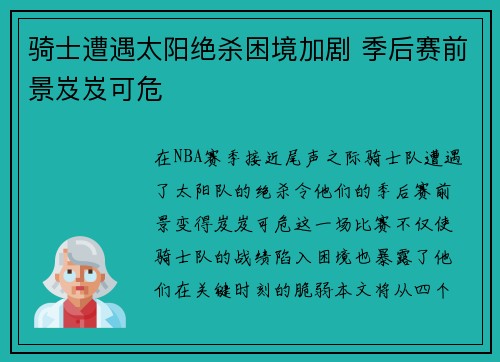 骑士遭遇太阳绝杀困境加剧 季后赛前景岌岌可危

在NBA赛季接近尾声之际骑士队遭遇了太阳队的绝杀令他们的季后赛前景变得岌岌可危这一场比赛不仅使骑士队的战绩陷入困境也暴露了他们在关键时刻的脆弱本文将从四个